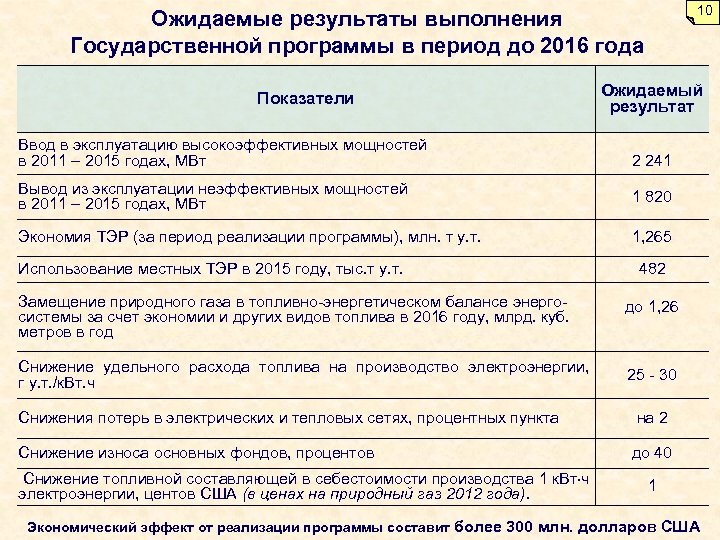 10

Ожидаемые результаты выполнения Государственной программы в период до 2016 года

| Показатели | Ожидаемый результат |
|---|---|
| Ввод в эксплуатацию высокоэффективных мощностей в 2011 – 2015 годах, МВт | 2 241 |
| Вывод из эксплуатации неэффективных мощностей в 2011 – 2015 годах, МВт | 1 820 |
| Экономия ТЭР (за период реализации программы), млн. т у.т. | 1,265 |
| Использование местных ТЭР в 2015 году, тыс.т у.т. | 482 |
| Замещение природного газа в топливно-энергетическом балансе энергосистемы за счет экономии и других видов топлива в 2016 году, млрд. куб. метров в год | до 1,26 |
| Снижение удельного расхода топлива на производство электроэнергии, г у.т./кВт.ч | 25 - 30 |
| Снижения потерь в электрических и тепловых сетях, процентных пункта | на 2 |
| Снижение износа основных фондов, процентов | до 40 |
| Снижение топливной составляющей в себестоимости производства 1 кВт·ч электроэнергии, центов США (в ценах на природный газ 2012 года). | 1 |

Экономический эффект от реализации программы составит более 300 млн. долларов США